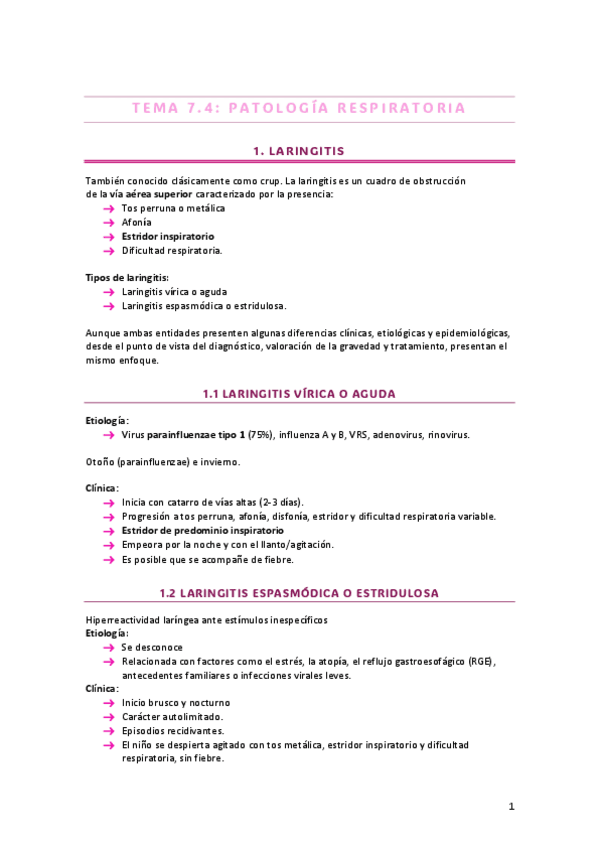 TEMA 7.4: PATOLOGÍA RESPIRATORIA

1. LARINGITIS

También conocido clásicamente como crup. La laringitis es un cuadro de obstrucción de la vía aérea superior caracterizado por la presencia:
→ Tos perruna o metálica
→ Afonía
→ Estridor inspiratorio
→ Dificultad respiratoria.

Tipos de laringitis:
→ Laringitis vírica o aguda
→ Laringitis espasmódica o estridulosa.

Aunque ambas entidades presenten algunas diferencias clínicas, etiológicas y epidemiológicas, desde el punto de vista del diagnóstico, valoración de la gravedad y tratamiento, presentan el mismo enfoque.

1.1 LARINGITIS VÍRICA O AGUDA

Etiología:
→ Virus parainfluenzae tipo 1 (75%), influenza A y B, VRS, adenovirus, rinovirus.

Otoño (parainfluenzae) e invierno.

Clínica:
→ Inicia con catarro de vías altas (2-3 días).
→ Progresión a tos perruna, afonía, disfonía, estridor y dificultad respiratoria variable.
→ Estridor de predominio inspiratorio
→ Empeora por la noche y con el llanto/agitación.
→ Es posible que se acompañe de fiebre.

1.2 LARINGITIS ESPASMÓDICA O ESTRIDULOSA

Hiperreactividad laríngea ante estímulos inespecíficos
Etiología:
→ Se desconoce
→ Relacionada con factores como el estrés, la atopía, el reflujo gastroesofágico (RGE), antecedentes familiares o infecciones virales leves.
Clínica:
→ Inicio brusco y nocturno
→ Carácter autolimitado.
→ Episodios recidivantes.
→ El niño se despierta agitado con tos metálica, estridor inspiratorio y dificultad respiratoria, sin fiebre.

1